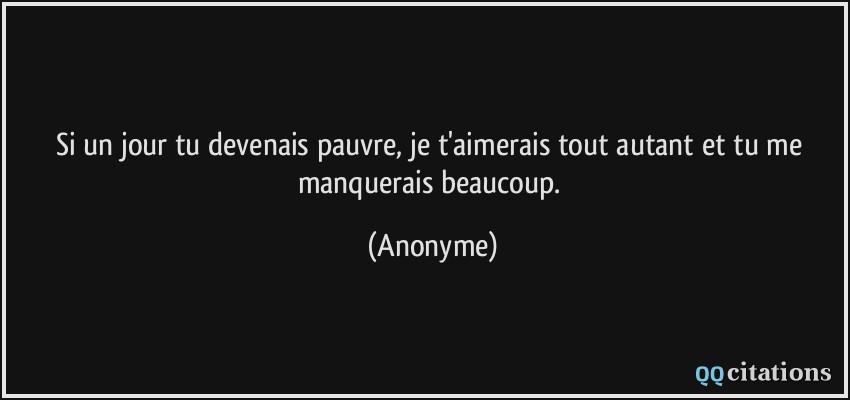 Si un jour tu devenais pauvre, je t'aimerais tout autant et tu me manquerais beaucoup.

(Anonyme)

QQcitations